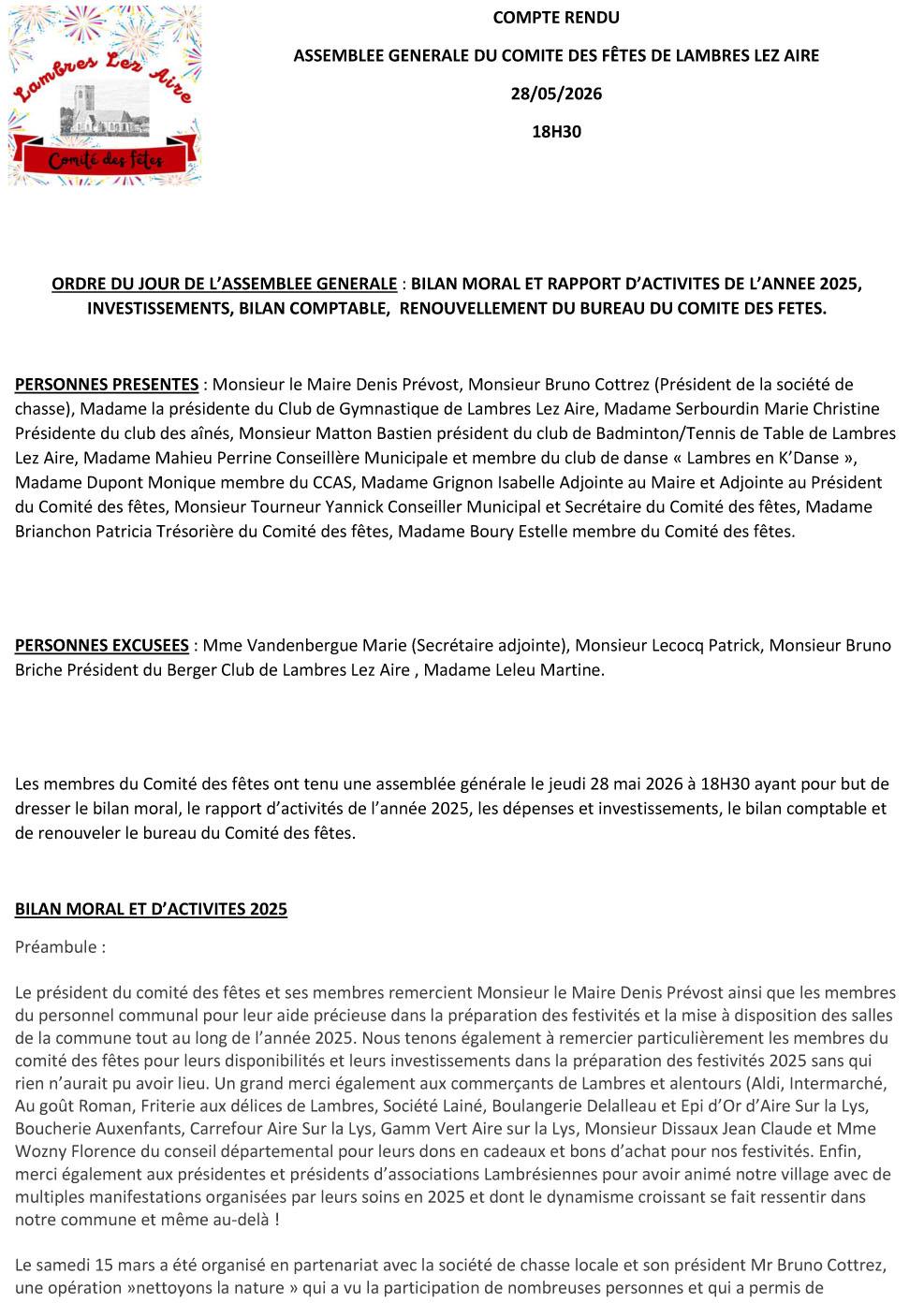 Lambres Lez Aire

Comité des Fêtes

COMPTE RENDU

ASSEMBLEE GENERALE DU COMITE DES FÊTES DE LAMBRES LEZ AIRE

28/05/2026

18H30

ORDRE DU JOUR DE L'ASSEMBLEE GENERALE : BILAN MORAL ET RAPPORT D'ACTIVITES DE L'ANNEE 2025, INVESTISSEMENTS, BILAN COMPTABLE, RENOUVELLEMENT DU BUREAU DU COMITE DES FETES.

PERSONNES PRESENTES : Monsieur le Maire Denis Prévost, Monsieur Bruno Cottrez (Président de la société de chasse), Madame la présidente du Club de Gymnastique de Lambres Lez Aire, Madame Serbourdin Marie Christine Présidente du club des aînés, Monsieur Matton Bastien président du club de Badminton/Tennis de Table de Lambres Lez Aire, Madame Mahieu Perrine Conseillère Municipale et membre du club de danse « Lambres en K'Danse », Madame Dupont Monique membre du CCAS, Madame Grignon Isabelle Adjointe au Maire et Adjointe au Président du Comité des fêtes, Monsieur Tourneur Yannick Conseiller Municipal et Secrétaire du Comité des fêtes, Madame Brianchon Patricia Trésorière du Comité des fêtes, Madame Boury Estelle membre du Comité des fêtes.

PERSONNES EXCUSEES : Mme Vandenbergue Marie (Secrétaire adjointe), Monsieur Lecocq Patrick, Monsieur Bruno Briche Président du Berger Club de Lambres Lez Aire , Madame Leleu Martine.

Les membres du Comité des fêtes ont tenu une assemblée générale le jeudi 28 mai 2026 à 18H30 ayant pour but de dresser le bilan moral, le rapport d'activités de l'année 2025, les dépenses et investissements, le bilan comptable et de renouveler le bureau du Comité des fêtes.

BILAN MORAL ET D'ACTIVITES 2025

Préambule :

Le président du comité des fêtes et ses membres remercient Monsieur le Maire Denis Prévost ainsi que les membres du personnel communal pour leur aide précieuse dans la préparation des festivités et la mise à disposition des salles de la commune tout au long de l'année 2025. Nous tenons également à remercier particulièrement les membres du comité des fêtes pour leurs disponibilités et leurs investissements dans la préparation des festivités 2025 sans qui rien n'aurait pu avoir lieu. Un grand merci également aux commerçants de Lambres et alentours (Aldi, Intermarché, Au goût Roman, Friterie aux délices de Lambres, Société Lainé, Boulangerie Delalleau et Epi d'Or d'Aire Sur la Lys, Boucherie Auxenfants, Carrefour Aire Sur la Lys, Gamm Vert Aire sur la Lys, Monsieur Dissaux Jean Claude et Mme Wozny Florence du conseil départemental pour leurs dons en cadeaux et bons d'achat pour nos festivités. Enfin, merci également aux présidentes et présidents d'associations Lambrésiennes pour avoir animé notre village avec de multiples manifestations organisées par leurs soins en 2025 et dont le dynamisme croissant se fait ressentir dans notre commune et même au-delà !

Le samedi 15 mars a été organisé en partenariat avec la société de chasse locale et son président Mr Bruno Cottrez, une opération »nettoyons la nature » qui a vu la participation de nombreuses personnes et qui a permis de